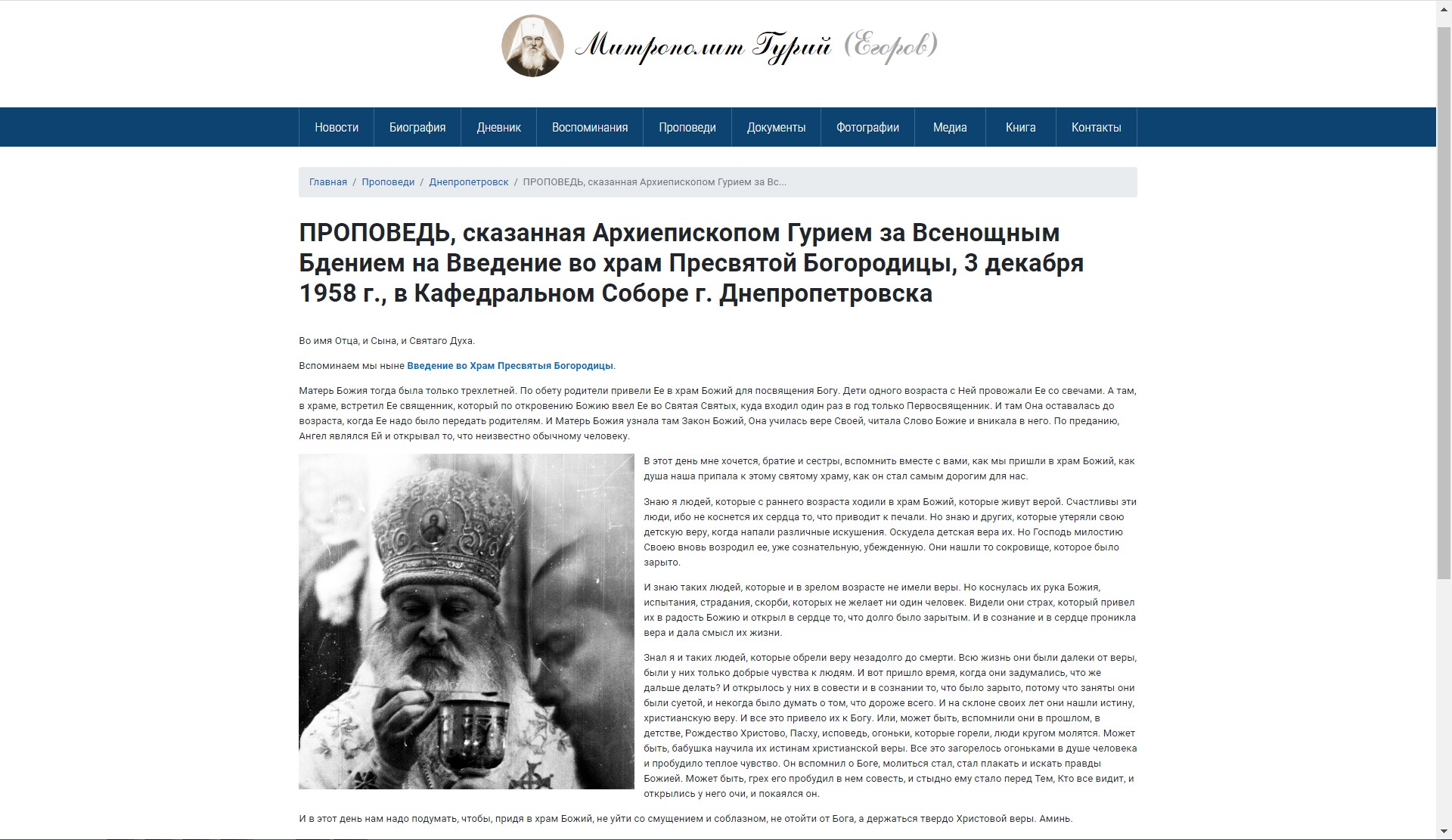 Митрополит Гурий (Егоров)

Новости Биография Дневник Воспоминания Проповеди Документы Фотографии Медиа Книга Контакты

Главная / Проповеди / Днепропетровск / ПРОПОВЕДЬ, сказанная Архиепископом Гурием за Вс...

ПРОПОВЕДЬ, сказанная Архиепископом Гурием за Всенощным Бдением на Введение во храм Пресвятой Богородицы, 3 декабря 1958 г., в Кафедральном Соборе г. Днепропетровска

Во имя Отца, и Сына, и Святаго Духа.

Вспоминаем мы ныне Введение во Храм Пресвятыя Богородицы.

Матерь Божия тогда была только трехлетней. По обету родители привели Ее в храм Божий для посвящения Богу. Дети одного возраста с Ней провожали Ее со свечами. А там, в храме, встретил Ее священник, который по откровению Божию ввел Ее во Святая Святых, куда входил один раз в год только Первосвященник. И там Она оставалась до возраста, когда Ее надо было передать родителям. И Матерь Божия узнала там Закон Божий, Она училась вере Своей, читала Слово Божие и вникала в него. По преданию, Ангел являлся Ей и открывал то, что неизвестно обычному человеку.

В этот день мне хочется, братие и сестры, вспомнить вместе с вами, как мы пришли в храм Божий, как душа наша припала к этому святому храму, как он стал самым дорогим для нас.

Знаю я людей, которые с раннего возраста ходили в храм Божий, которые живут верой. Счастливы эти люди, ибо не коснется их сердца то, что приводит к печали. Но знаю и других, которые утеряли свою детскую веру, когда напали различные искушения. Оскудела детская вера их. Но Господь милостию Своею вновь возродил ее, уже сознательную, убежденную. Они нашли то сокровище, которое было зарыто.

И знаю таких людей, которые и в зрелом возрасте не имели веры. Но коснулась их рука Божия, испытания, страдания, скорби, которых не желает ни один человек. Видели они страх, который привел их в радость Божию и открыл в сердце то, что долго было зарытым. И в сознание и в сердце проникла вера и дала смысл их жизни.

Знал я и таких людей, которые обрели веру незадолго до смерти. Всю жизнь они были далеки от веры, были у них только добрые чувства к людям. И вот пришло время, когда они задумались, что же дальше делать? И открылось у них в совести и в сознании то, что было зарыто, потому что заняты они были суетой, и некогда было думать о том, что дороже всего. И на склоне своих лет они нашли истину, христианскую веру. И все это привело их к Богу. Или, может быть, вспомнили они в прошлом, в детстве, Рождество Христово, Пасху, исповедь, огоньки, которые горели, люди кругом молятся. Может быть, бабушка научила их истинам христианской веры. Все это загорелось огоньками в душе человека и пробудило теплое чувство. Он вспомнил о Боге, молиться стал, стал плакать и искать правды Божией. Может быть, грех его пробудил в нем совесть, и стыдно ему стало перед Тем, Кто все видит, и открылись у него очи, и покаялся он.

И в этот день нам надо подумать, чтобы, придя в храм Божий, не уйти со смущением и соблазном, не отойти от Бога, а держаться твердо Христовой веры. Аминь.